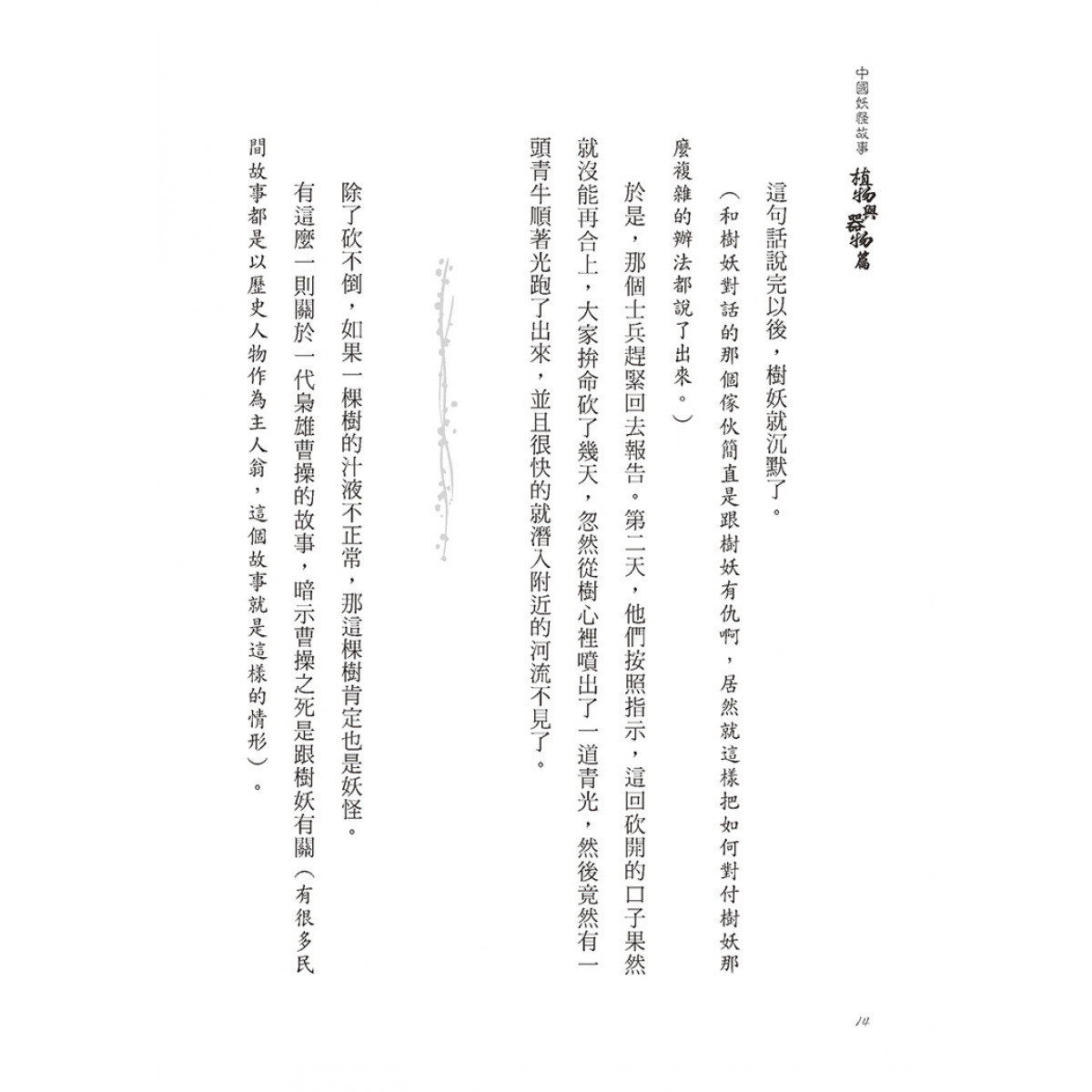 中國妖怪故事 植物與器物篇

這句話說完以後，樹妖就沉默了。

（和樹妖對話的那個傢伙簡直是跟樹妖有仇啊，居然就這樣把如何對付樹妖那麼複雜的辦法都說了出來。）

於是，那個士兵趕緊回去報告。第二天，他們按照指示，這回砍開的口子果然就沒能再合上，大家拚命砍了幾天，忽然從樹心裡噴出了一道青光，然後竟然有一頭青牛順著光跑了出來，並且很快的就潛入附近的河流不見了。

除了砍不倒，如果一棵樹的汁液不正常，那這棵樹肯定也是妖怪。

有這麼一則關於一代梟雄曹操的故事，暗示曹操之死是跟樹妖有關（有很多民間故事都是以歷史人物作為主人翁，這個故事就是這樣的情形）。

14